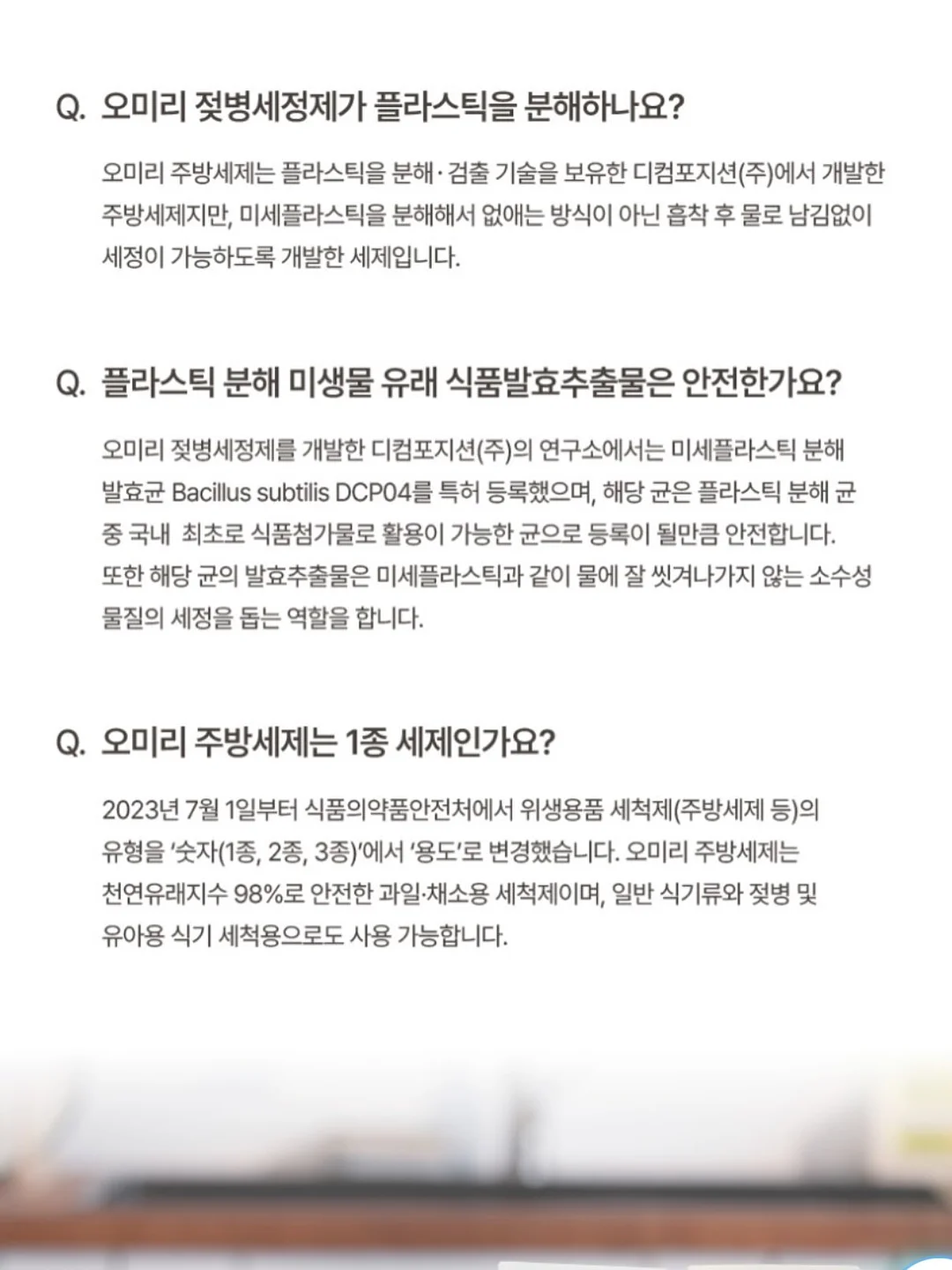 Q. 오미리 젖병세정제가 플라스틱을 분해하나요?

오미리 주방세제는 플라스틱을 분해·검출 기술을 보유한 디컴포지션(주)에서 개발한 주방세제지만, 미세플라스틱을 분해해서 없애는 방식이 아닌 흡착 후 물로 남김없이 세정이 가능하도록 개발한 세제입니다.

Q. 플라스틱 분해 미생물 유래 식품발효추출물은 안전한가요?

오미리 젖병세정제를 개발한 디컴포지션(주)의 연구소에서는 미세플라스틱 분해 발효균 Bacillus subtilis DCP04를 특허 등록했으며, 해당 균은 플라스틱 분해 균 중 국내 최초로 식품첨가물로 활용이 가능한 균으로 등록이 될만큼 안전합니다. 또한 해당 균의 발효추출물은 미세플라스틱과 같이 물에 잘 씻겨나가지 않는 소수성 물질의 세정을 돕는 역할을 합니다.

Q. 오미리 주방세제는 1종 세제인가요?

2023년 7월 1일부터 식품의약품안전처에서 위생용품 세척제(주방세제 등)의 유형을 '숫자(1종, 2종, 3종)'에서 '용도'로 변경했습니다. 오미리 주방세제는 천연유래지수 98%로 안전한 과일·채소용 세척제이며, 일반 식기류와 젖병 및 유아용 식기 세척용으로도 사용 가능합니다.